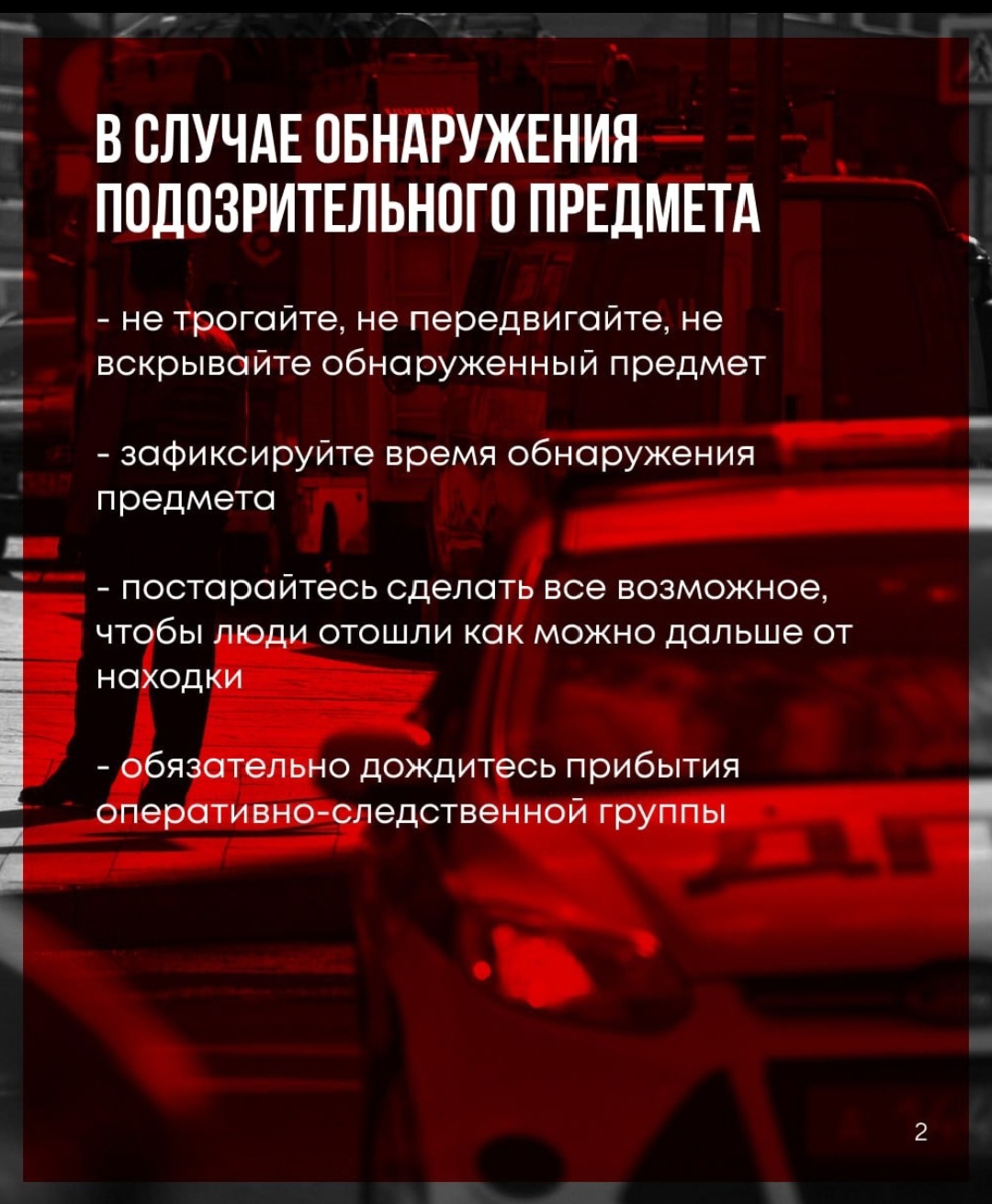 В СЛУЧАЕ ОБНАРУЖЕНИЯ ПОДОЗРИТЕЛЬНОГО ПРЕДМЕТА

- не трогайте, не передвигайте, не вскрывайте обнаруженный предмет

- зафиксируйте время обнаружения предмета

- постарайтесь сделать все возможное, чтобы люди отошли как можно дальше от находки

- обязательно дождитесь прибытия оперативно-следственной группы

2